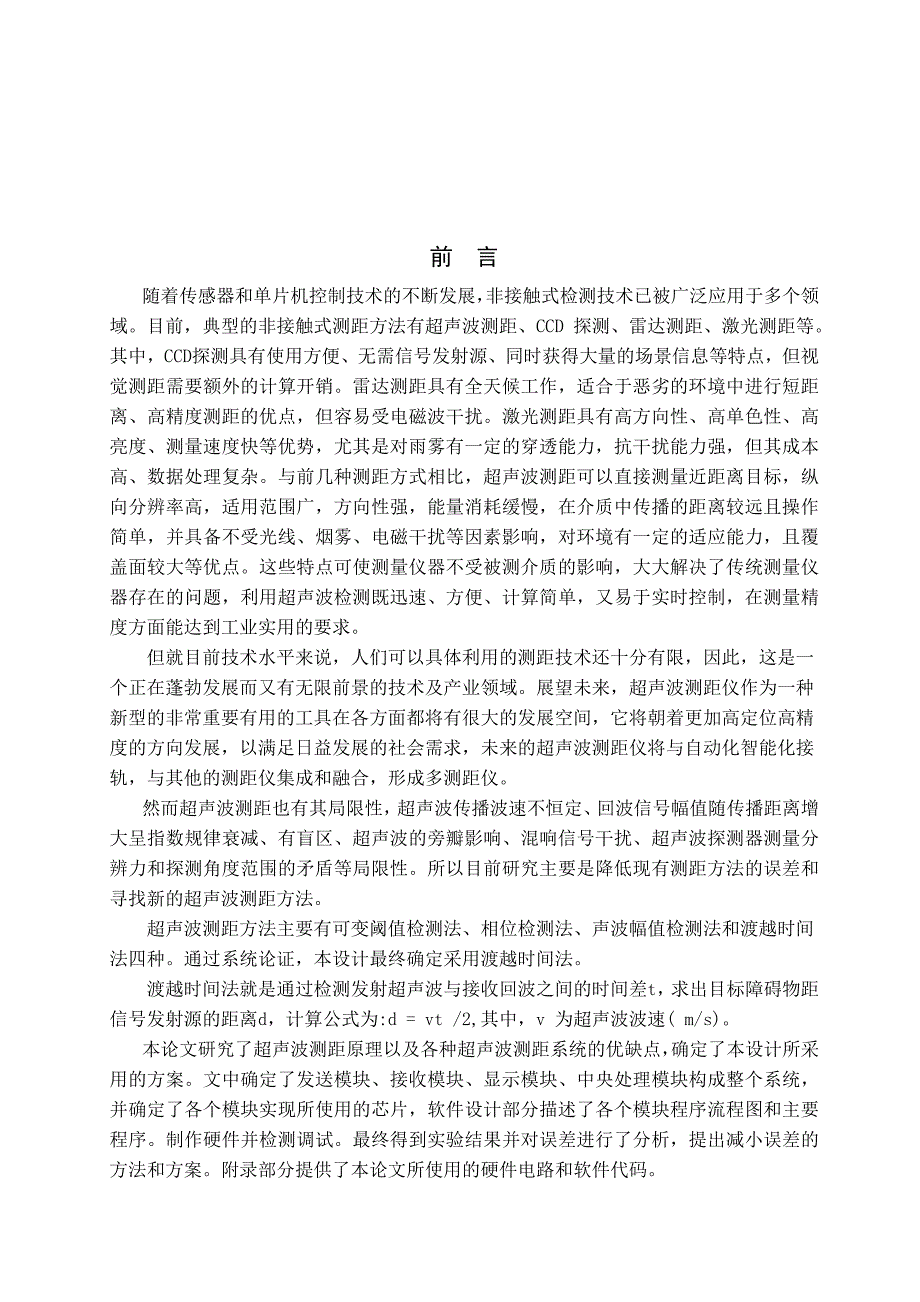 前　言

随着传感器和单片机控制技术的不断发展，非接触式检测技术已被广泛应用于多个领域。目前，典型的非接触式测距方法有超声波测距、CCD 探测、雷达测距、激光测距等。其中，CCD探测具有使用方便、无需信号发射源、同时获得大量的场景信息等特点，但视觉测距需要额外的计算开销。雷达测距具有全天候工作，适合于恶劣的环境中进行短距离、高精度测距的优点，但容易受电磁波干扰。激光测距具有高方向性、高单色性、高亮度、测量速度快等优势，尤其是对雨雾有一定的穿透能力，抗干扰能力强，但其成本高、数据处理复杂。与前几种测距方式相比，超声波测距可以直接测量近距离目标，纵向分辨率高，适用范围广，方向性强，能量消耗缓慢，在介质中传播的距离较远且操作简单，并具备不受光线、烟雾、电磁干扰等因素影响，对环境有一定的适应能力，且覆盖面较大等优点。这些特点可使测量仪器不受被测介质的影响，大大解决了传统测量仪器存在的问题，利用超声波检测既迅速、方便、计算简单，又易于实时控制，在测量精度方面能达到工业实用的要求。

但就目前技术水平来说，人们可以具体利用的测距技术还十分有限，因此，这是一个正在蓬勃发展而又有无限前景的技术及产业领域。展望未来，超声波测距仪作为一种新型的非常重要有用的工具在各方面都将有很大的发展空间，它将朝着更加高定位高精度的方向发展，以满足日益发展的社会需求，未来的超声波测距仪将与自动化智能化接轨，与其他的测距仪集成和融合，形成多测距仪。

然而超声波测距也有其局限性，超声波传播波速不恒定、回波信号幅值随传播距离增大呈指数规律衰减、有盲区、超声波的旁瓣影响、混响信号干扰、超声波探测器测量分辨力和探测角度范围的矛盾等局限性。所以目前研究主要是降低现有测距方法的误差和寻找新的超声波测距方法。

超声波测距方法主要有可变阈值检测法、相位检测法、声波幅值检测法和渡越时间法四种。通过系统论证，本设计最终确定采用渡越时间法。

渡越时间法就是通过检测发射超声波与接收回波之间的时间差t，求出目标障碍物距信号发射源的距离d，计算公式为:d = vt /2,其中，v 为超声波波速( m/s)。

本论文研究了超声波测距原理以及各种超声波测距系统的优缺点，确定了本设计所采用的方案。文中确定了发送模块、接收模块、显示模块、中央处理模块构成整个系统，并确定了各个模块实现所使用的芯片，软件设计部分描述了各个模块程序流程图和主要程序。制作硬件并检测调试。最终得到实验结果并对误差进行了分析，提出减小误差的方法和方案。附录部分提供了本论文所使用的硬件电路和软件代码。